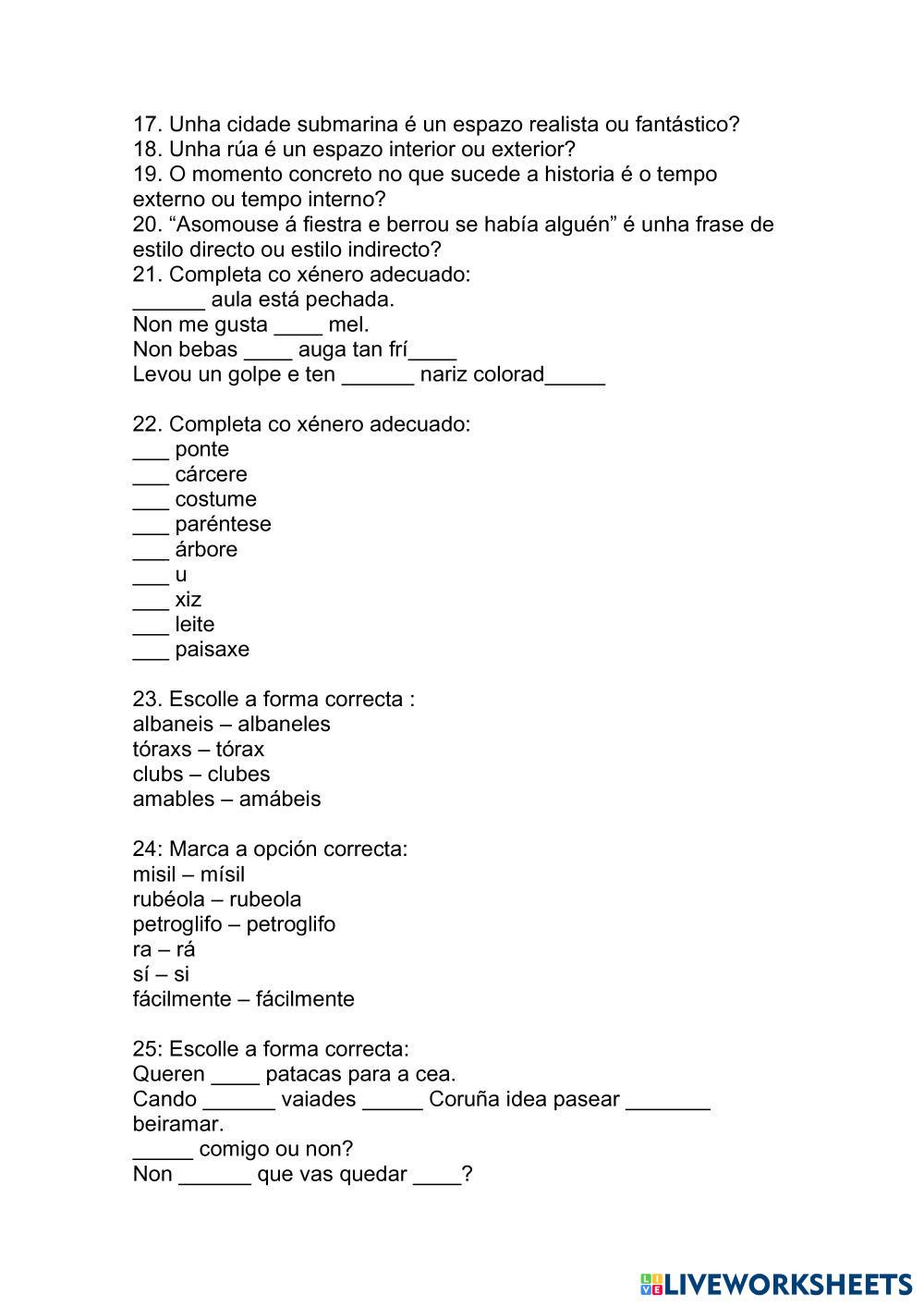 17. Unha cidade submarina é un espazo realista ou fantástico?
18. Unha rúa é un espazo interior ou exterior?
19. O momento concreto no que sucede a historia é o tempo externo ou tempo interno?
20. “Asomouse á fiestra e berrou se había alguén” é unha frase de estilo directo ou estilo indirecto?
21. Completa co xénero adecuado:
______ aula está pechada.
Non me gusta ____ mel.
Non bebas ____ auga tan frí____
Levou un golpe e ten ______ nariz colorad_____

22. Completa co xénero adecuado:
___ ponte
___ cárcere
___ costume
___ paréntese
___ árbore
___ u
___ xiz
___ leite
___ paisaxe

23. Escolle a forma correcta :
albaneis – albaneles
tóraxs – tórax
clubs – clubes
amables – amábeis

24: Marca a opción correcta:
misil – mísil
rubéola – rubeola
petroglifo – petroglifo
ra – rá
sí – si
fácilmente – fácilmente

25: Escolle a forma correcta:
Queren ____ patacas para a cea.
Cando ______ vaiades _____ Coruña idea pasear _______ beiramar.
_____ comigo ou non?
Non ______ que vas quedar ____?

LIVEWORKSHEETS